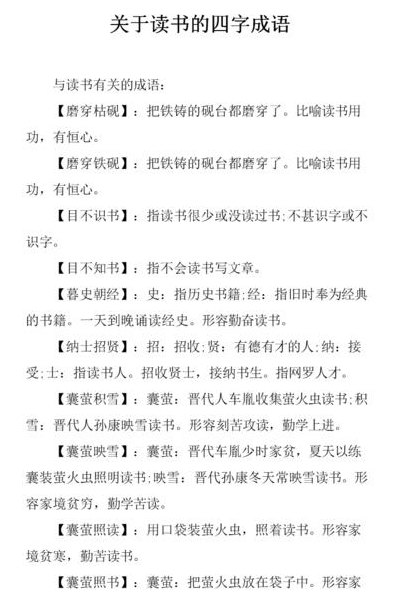 关于读书的四字成语

与读书有关的成语：

【磨穿枯砚】：把铁铸的砚台都磨穿了。比喻读书用功，有恒心。

【磨穿铁砚】：把铁铸的砚台都磨穿了。比喻读书用功，有恒心。

【目不识书】：指读书很少或没读过书;不甚识字或不识字。

【目不知书】：指不会读书写文章。

【暮史朝经】：史：指历史书籍;经：指旧时奉为经典的书籍。一天到晚诵读经史。形容勤奋读书。

【纳士招贤】：招：招收;贤：有德有才的人;纳：接受;士：指读书人。招收贤士，接纳书生。指网罗人才。

【囊萤积雪】：囊萤：晋代人车胤收集萤火虫读书;积雪：晋代人孙康映雪读书。形容刻苦攻读，勤学上进。

【囊萤映雪】：囊萤：晋代车胤少时家贫，夏天以练囊装萤火虫照明读书;映雪：晋代孙康冬天常映雪读书。形容家境贫穷，勤学苦读。

【囊萤照读】：用口袋装萤火虫，照着读书。形容家境贫寒，勤苦读书。

【囊萤照书】：囊萤：把萤火虫放在袋子中。形容家